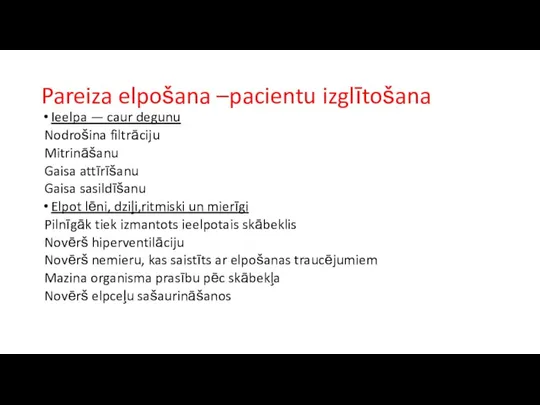 Pareiza elpošana –pacientu izglītošana

• Ieelpa — caur degunu
Nodrošina filtrāciju
Mitrināšanu
Gaisa attīrīšanu
Gaisa sasildīšanu

• Elpot lēni, dziļi,ritmiski un mierīgi
Pilnīgāk tiek izmantots ieelpotais skābeklis
Novērš hiperventilāciju
Novērš nemieru, kas saistīts ar elpošanas traucējumiem
Mazina organisma prasību pēc skābekļa
Novērš elpceļu sašaurināšanos